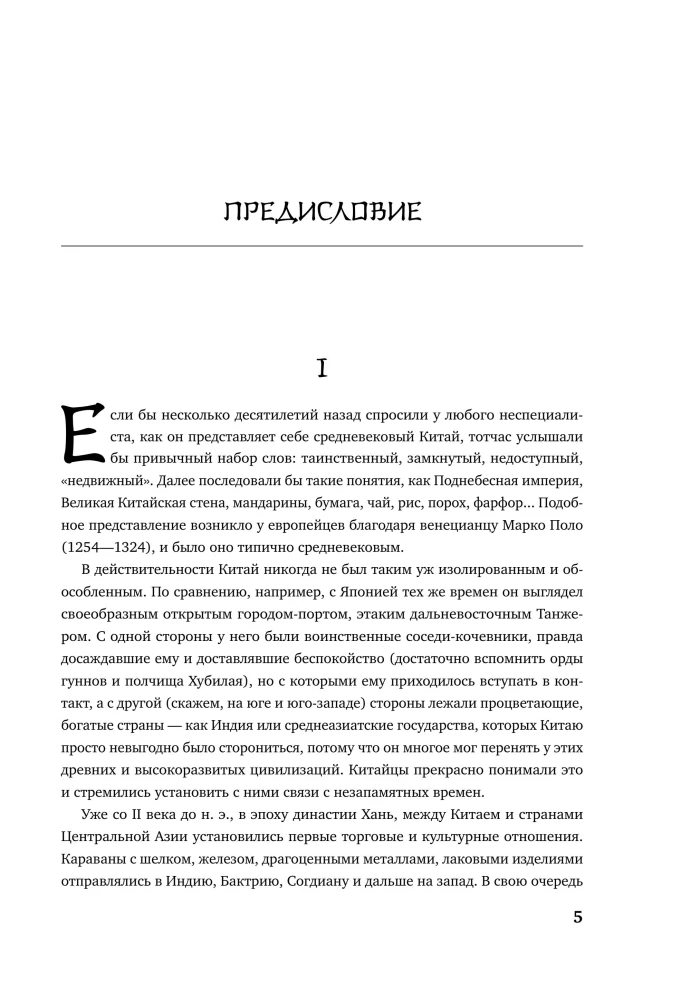 ПРЕДИСЛОВИЕ

I

Если бы несколько десятилетий назад спросили у любого неспециалиста, как он представляет себе средневековый Китай, тотчас услышали бы привычный набор слов: таинственный, замкнутый, недоступный, «недвижный». Далее последовали бы такие понятия, как Поднебесная империя, Великая Китайская стена, мандарины, бумага, чай, рис, порох, фарфор... Подобное представление возникло у европейцев благодаря венецианцу Марко Поло (1254—1324), и было оно типично средневековым.

В действительности Китай никогда не был таким уж изолированным и обособленным. По сравнению, например, с Японией тех же времен он выглядел своеобразным открытым городом-портом, этаким дальневосточным Танжером. С одной стороны у него были воинственные соседи-кочевники, правда досаждавшие ему и доставлявшие беспокойство (достаточно вспомнить орды гуннов и полчища Хубилая), но с которыми ему приходилось вступать в контакт, а с другой (скажем, на юге и юго-западе) стороны лежали процветающие, богатые страны — как Индия или среднеазиатские государства, которых Китаю просто невыгодно было сторониться, потому что он многое мог перенять у этих древних и высокоразвитых цивилизаций. Китайцы прекрасно понимали это и стремились установить с ними связи с незапамятных времен.

Уже со II века до н. э., в эпоху династии Хань, между Китаем и странами Центральной Азии установились первые торговые и культурные отношения. Караваны с шелком, железом, драгоценными металлами, лаковыми изделиями отправлялись в Индию, Бактрию, Согдиану и дальше на запад. В свою очередь

5